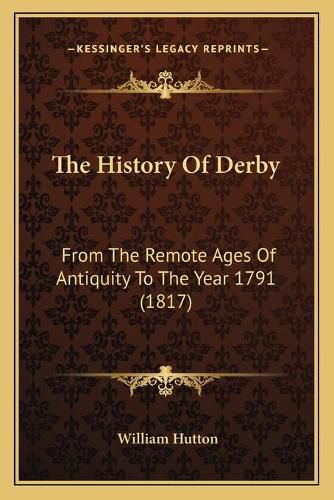 —KESSINGER'S LEGACY REPRINTS—

The History Of Derby

From The Remote Ages Of Antiquity To The Year 1791 (1817)

William Hutton